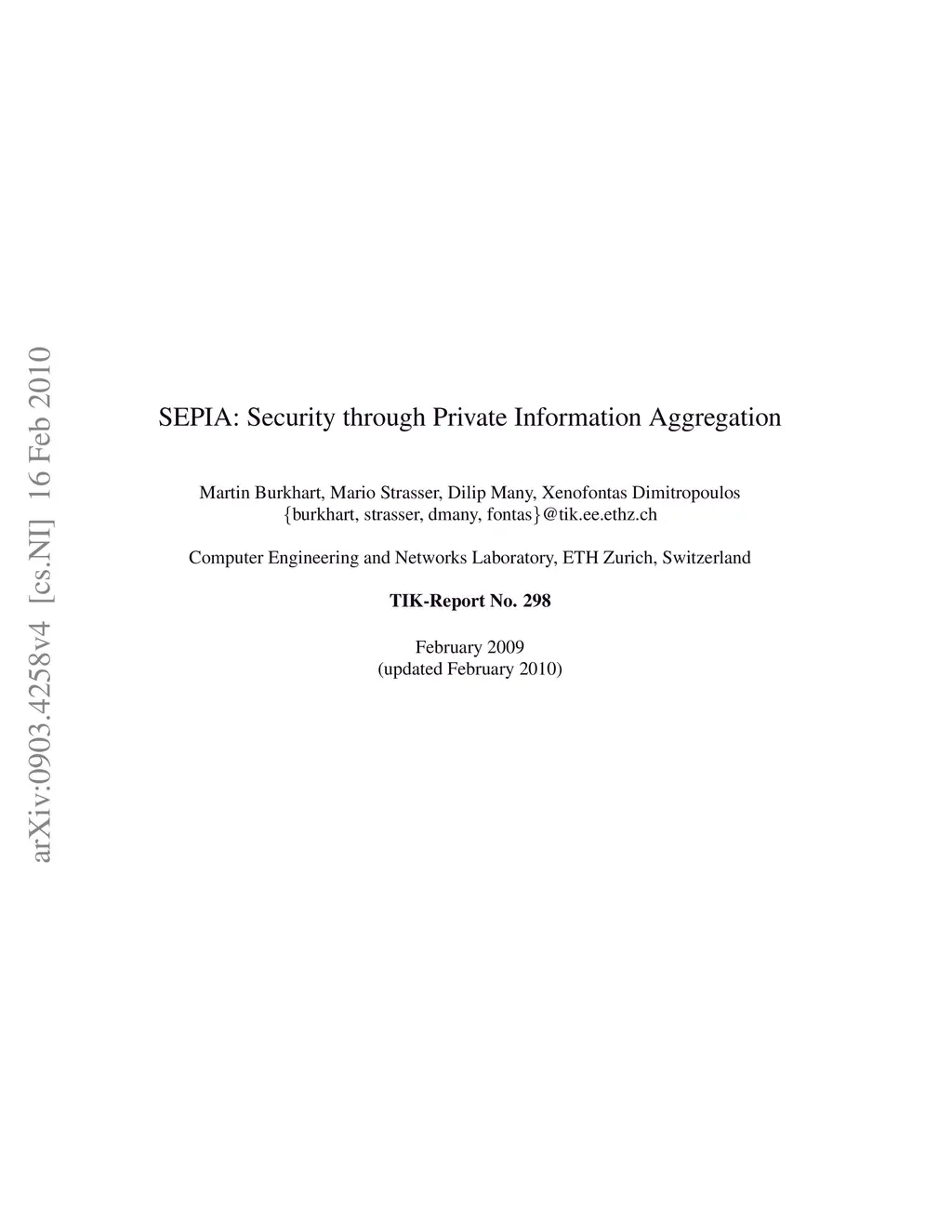 arXiv:0903.4258v4 [cs.NI] 16 Feb 2010

SEPIA: Security through Private Information Aggregation

Martin Burkhart, Mario Strasser, Dilip Many, Xenofontas Dimitropoulos
{burkhart, strasser, dmany, fontas}@tik.ee.ethz.ch

Computer Engineering and Networks Laboratory, ETH Zurich, Switzerland

TIK-Report No. 298

February 2009
(updated February 2010)